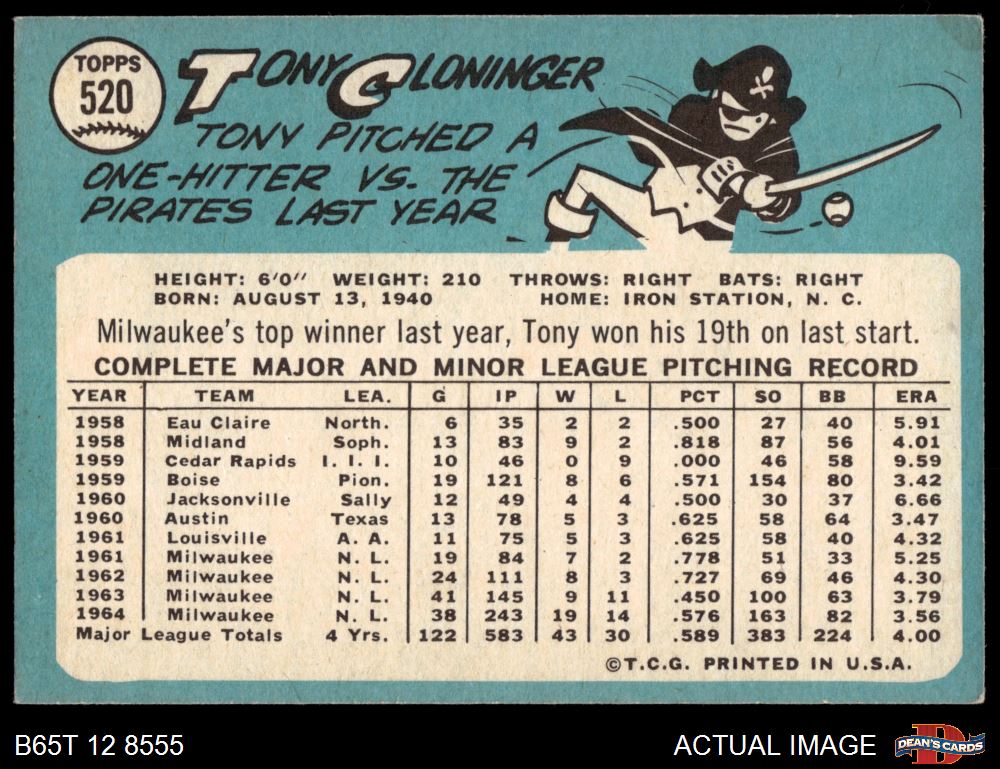 TOPPS
520

TONY CLONINGER

TONY PITCHED A ONE-HITTER VS. THE PIRATES LAST YEAR

HEIGHT: 6'0" WEIGHT: 210 THROWS: RIGHT BATS: RIGHT
BORN: AUGUST 13, 1940 HOME: IRON STATION, N. C.

Milwaukee's top winner last year, Tony won his 19th on last start.

COMPLETE MAJOR AND MINOR LEAGUE PITCHING RECORD

| YEAR | TEAM | LEA. | G | IP | W | L | PCT | SO | BB | ERA |
|---|---|---|---|---|---|---|---|---|---|---|
| 1958 | Eau Claire | North. | 6 | 35 | 2 | 2 | .500 | 27 | 40 | 5.91 |
| 1958 | Midland | Soph. | 13 | 83 | 9 | 2 | .818 | 87 | 56 | 4.01 |
| 1959 | Cedar Rapids | I. I. I. | 10 | 46 | 0 | 9 | .000 | 46 | 58 | 9.59 |
| 1959 | Boise | Pion. | 19 | 121 | 8 | 6 | .571 | 154 | 80 | 3.42 |
| 1960 | Jacksonville | Sally | 12 | 49 | 4 | 4 | .500 | 30 | 37 | 6.66 |
| 1960 | Austin | Texas | 13 | 78 | 5 | 3 | .625 | 58 | 64 | 3.47 |
| 1961 | Louisville | A. A. | 11 | 75 | 5 | 3 | .625 | 58 | 40 | 4.32 |
| 1961 | Milwaukee | N. L. | 19 | 84 | 7 | 2 | .778 | 51 | 33 | 5.25 |
| 1962 | Milwaukee | N. L. | 24 | 111 | 8 | 3 | .727 | 69 | 46 | 4.30 |
| 1963 | Milwaukee | N. L. | 41 | 145 | 9 | 11 | .450 | 100 | 63 | 3.79 |
| 1964 | Milwaukee | N. L. | 38 | 243 | 19 | 14 | .576 | 163 | 82 | 3.56 |
| Major League Totals | | 4 Yrs. | 122 | 583 | 43 | 30 | .589 | 383 | 224 | 4.00 |

©T.C.G. PRINTED IN U.S.A.

B65T 12 8555

ACTUAL IMAGE

DEAN'S CARDS